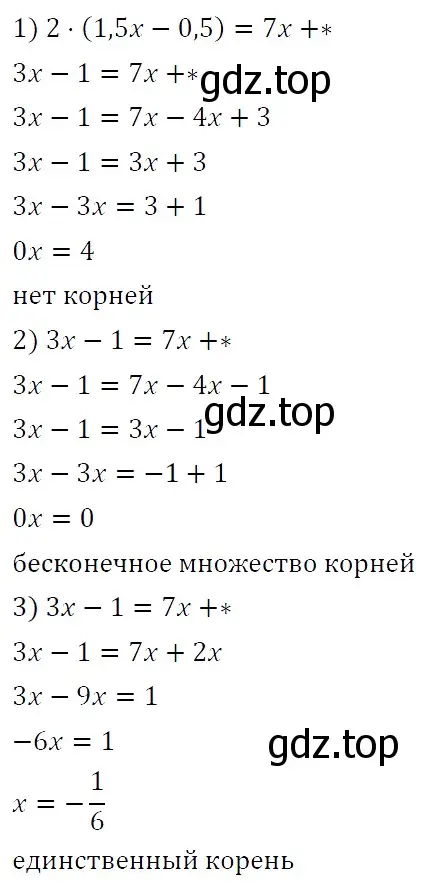 1) $2 \cdot (1{,}5x - 0{,}5) = 7x + *$

$3x - 1 = 7x + *$ gdz.top

$3x - 1 = 7x - 4x + 3$

$3x - 1 = 3x + 3$

$3x - 3x = 3 + 1$

$0x = 4$

нет корней

2) $3x - 1 = 7x + *$

$3x - 1 = 7x - 4x - 1$

gdz.top

$3x - 1 = 3x - 1$

$3x - 3x = -1 + 1$

$0x = 0$

бесконечное множество корней

3) $3x - 1 = 7x + *$

$3x - 1 = 7x + 2x$

$3x - 9x = 1$

$-6x = 1$ gdz.top

$x = -\frac{1}{6}$

единственный корень